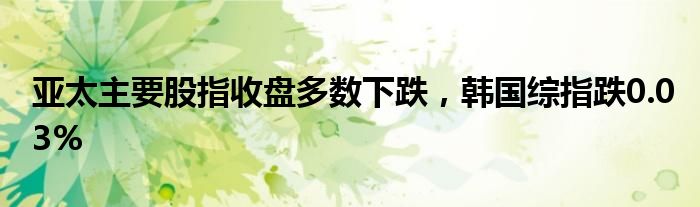 亚太主要股指收盘多数下跌，韩国综指跌0.03%